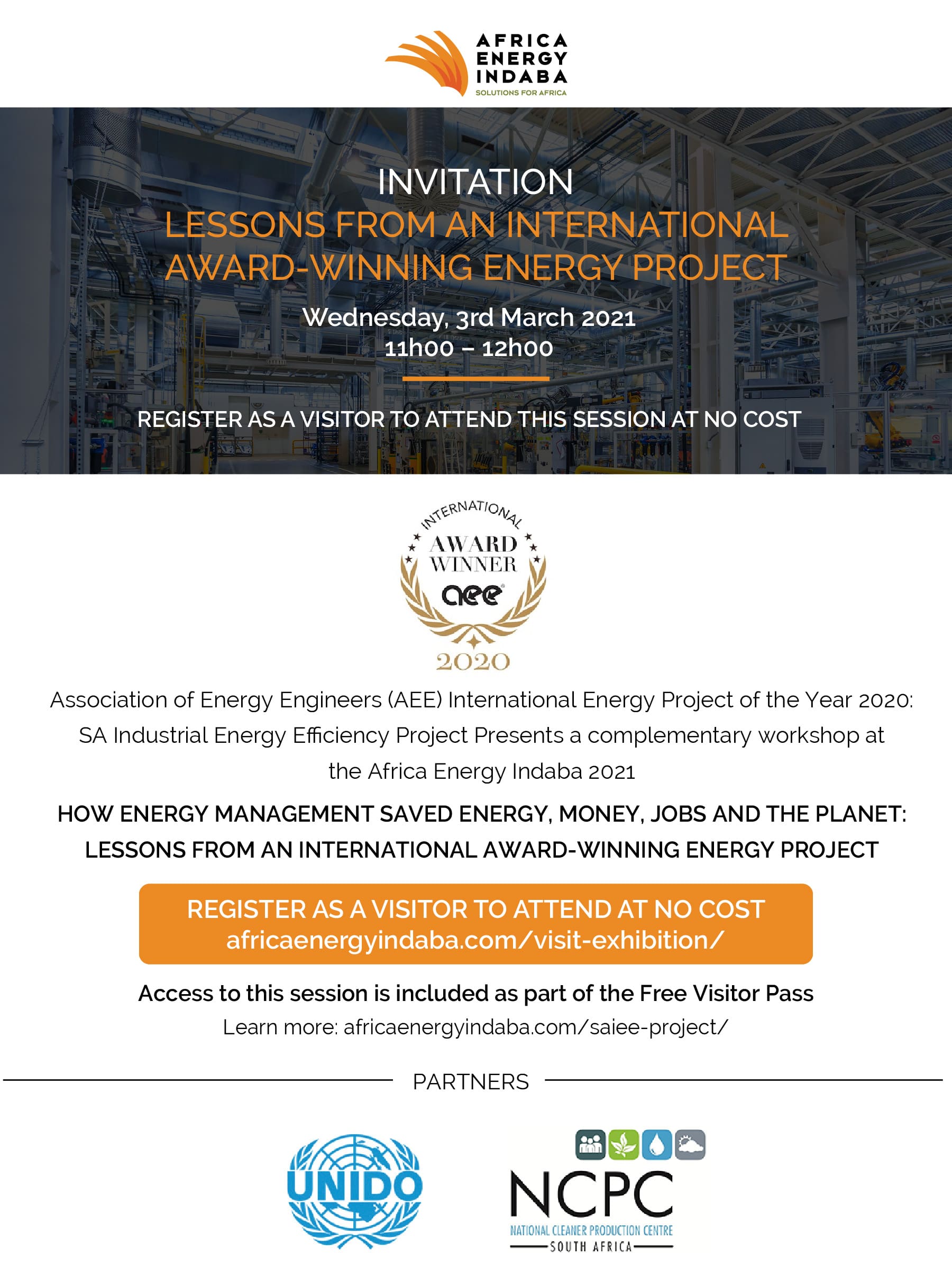 AFRICA ENERGY INDABA
SOLUTIONS FOR AFRICA

INVITATION
LESSONS FROM AN INTERNATIONAL AWARD-WINNING ENERGY PROJECT

Wednesday, 3rd March 2021
11h00 – 12h00

REGISTER AS A VISITOR TO ATTEND THIS SESSION AT NO COST

INTERNATIONAL
AWARD WINNER
aee
2020

Association of Energy Engineers (AEE) International Energy Project of the Year 2020: SA Industrial Energy Efficiency Project Presents a complementary workshop at the Africa Energy Indaba 2021

HOW ENERGY MANAGEMENT SAVED ENERGY, MONEY, JOBS AND THE PLANET: LESSONS FROM AN INTERNATIONAL AWARD-WINNING ENERGY PROJECT

REGISTER AS A VISITOR TO ATTEND AT NO COST
africaenergyindaba.com/visit-exhibition/

Access to this session is included as part of the Free Visitor Pass
Learn more: africaenergyindaba.com/saiee-project/

PARTNERS

UNIDO

NCPC
NATIONAL CLEANER PRODUCTION CENTRE
SOUTH AFRICA